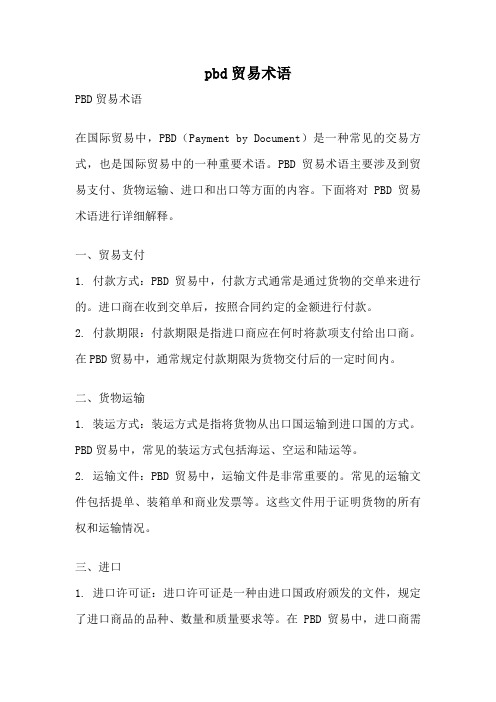 pbd贸易术语

PBD贸易术语

在国际贸易中，PBD（Payment by Document）是一种常见的交易方式，也是国际贸易中的一种重要术语。PBD 贸易术语主要涉及到贸易支付、货物运输、进口和出口等方面的内容。下面将对 PBD 贸易术语进行详细解释。

一、贸易支付

1. 付款方式：PBD 贸易中，付款方式通常是通过货物的交单来进行的。进口商在收到交单后，按照合同约定的金额进行付款。

2. 付款期限：付款期限是指进口商应在何时将款项支付给出口商。在PBD贸易中，通常规定付款期限为货物交付后的一定时间内。

二、货物运输

1. 装运方式：装运方式是指将货物从出口国运输到进口国的方式。PBD贸易中，常见的装运方式包括海运、空运和陆运等。

2. 运输文件：PBD 贸易中，运输文件是非常重要的。常见的运输文件包括提单、装箱单和商业发票等。这些文件用于证明货物的所有权和运输情况。

三、进口

1. 进口许可证：进口许可证是一种由进口国政府颁发的文件，规定了进口商品的品种、数量和质量要求等。在 PBD 贸易中，进口商需